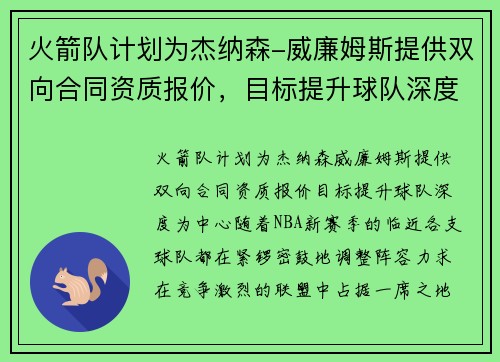 火箭队计划为杰纳森-威廉姆斯提供双向合同资质报价，目标提升球队深度

火箭队计划为杰纳森威廉姆斯提供双向合同资质报价目标提升球队深度为中心随着NBA新赛季的临近各支球队都在紧锣密鼓地调整阵容力求在竞争激烈的联盟中占据一席之地